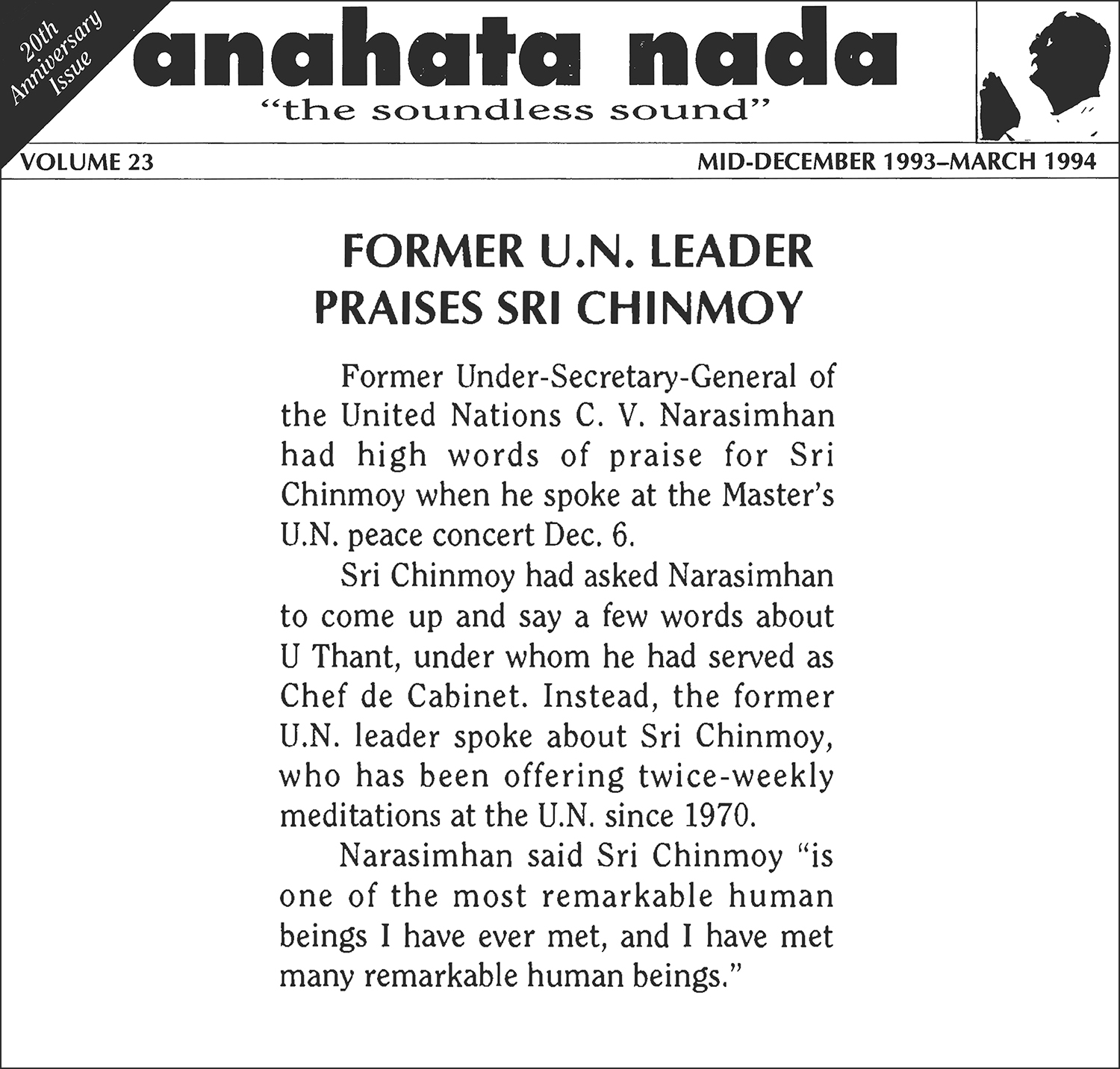 20th Anniversary Issue

anahata nada

"the soundless sound"

VOLUME 23

MID-DECEMBER 1993–MARCH 1994

FORMER U.N. LEADER PRAISES SRI CHINMOY

Former Under-Secretary-General of the United Nations C. V. Narasimhan had high words of praise for Sri Chinmoy when he spoke at the Master's U.N. peace concert Dec. 6.

Sri Chinmoy had asked Narasimhan to come up and say a few words about U Thant, under whom he had served as Chef de Cabinet. Instead, the former U.N. leader spoke about Sri Chinmoy, who has been offering twice-weekly meditations at the U.N. since 1970.

Narasimhan said Sri Chinmoy "is one of the most remarkable human beings I have ever met, and I have met many remarkable human beings."